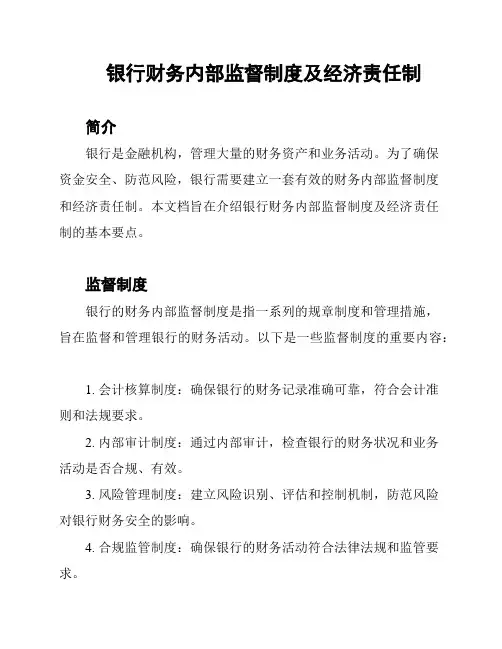 银行财务内部监督制度及经济责任制

简介

银行是金融机构，管理大量的财务资产和业务活动。为了确保资金安全、防范风险，银行需要建立一套有效的财务内部监督制度和经济责任制。本文档旨在介绍银行财务内部监督制度及经济责任制的基本要点。

监督制度

银行的财务内部监督制度是指一系列的规章制度和管理措施，旨在监督和管理银行的财务活动。以下是一些监督制度的重要内容：

1. 会计核算制度：确保银行的财务记录准确可靠，符合会计准则和法规要求。

2. 内部审计制度：通过内部审计，检查银行的财务状况和业务活动是否合规、有效。

3. 风险管理制度：建立风险识别、评估和控制机制，防范风险对银行财务安全的影响。

4. 合规监管制度：确保银行的财务活动符合法律法规和监管要求。